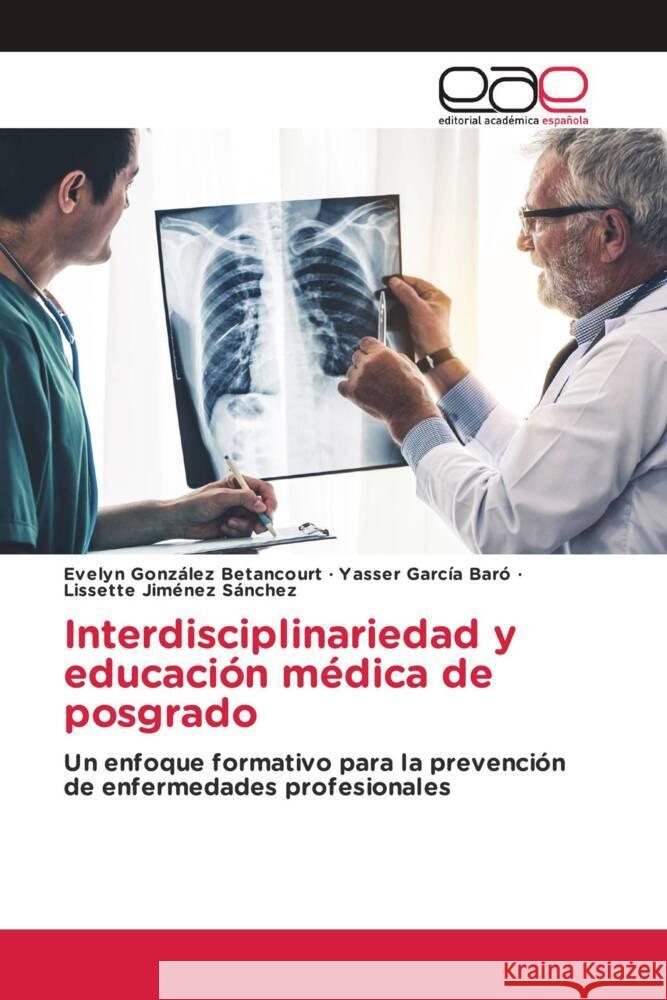 eae
editorial académica española

Evelyn González Betancourt · Yasser García Baró · Lissette Jiménez Sánchez

Interdisciplinariedad y educación médica de posgrado

Un enfoque formativo para la prevención de enfermedades profesionales